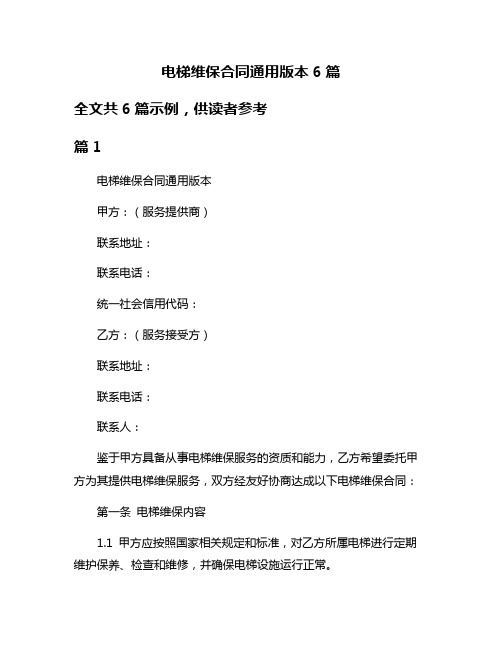 电梯维保合同通用版本 6 篇

全文共 6 篇示例，供读者参考

篇 1

电梯维保合同通用版本

甲方：（服务提供商）

联系地址：

联系电话：

统一社会信用代码：

乙方：（服务接受方）

联系地址：

联系电话：

联系人：

鉴于甲方具备从事电梯维保服务的资质和能力，乙方希望委托甲方为其提供电梯维保服务，双方经友好协商达成以下电梯维保合同：

第一条 电梯维保内容

1.1 甲方应按照国家相关规定和标准，对乙方所属电梯进行定期维护保养、检查和维修，并确保电梯设施运行正常。